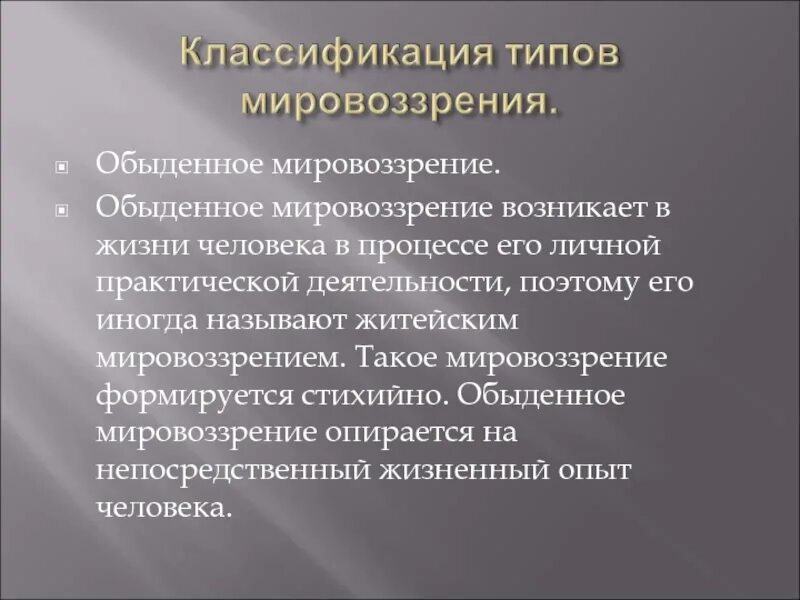 Классификация типов мировоззрения.

Обыденное мировоззрение.

Обыденное мировоззрение возникает в жизни человека в процессе его личной практической деятельности, поэтому его иногда называют житейским мировоззрением. Такое мировоззрение формируется стихийно. Обыденное мировоззрение опирается на непосредственный жизненный опыт человека.